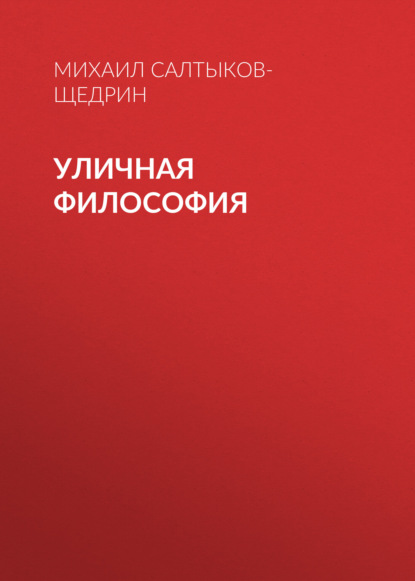 МИХАИЛ САЛТЫКОВ-ЩЕДРИН

УЛИЧНАЯ ФИЛОСОФИЯ